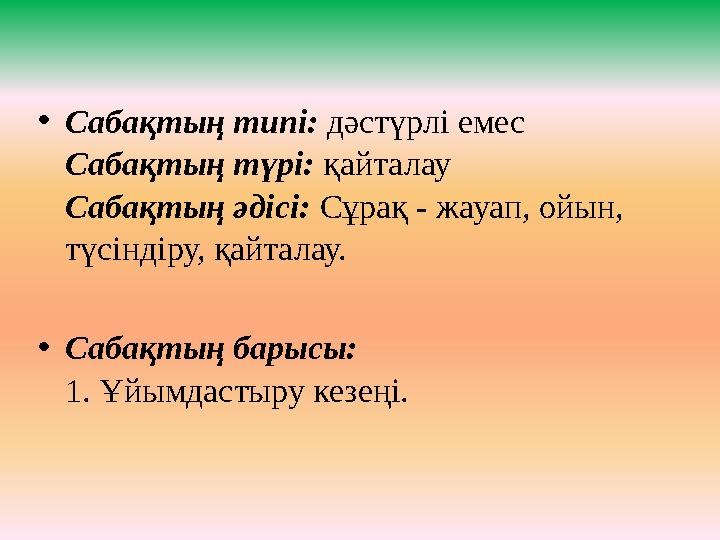 • Сабақтың типі: дәстүрлі емес
Сабақтың түрі: қайталау
Сабақтың әдісі: Сұрақ - жауап, ойын, түсіндіру, қайталау.

• Сабақтың барысы:
1. Ұйымдастыру кезеңі.